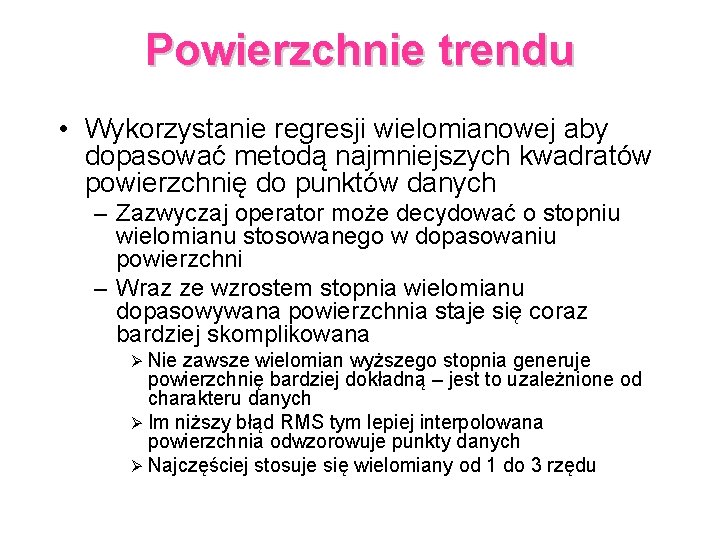 Powierzchnie trendu

• Wykorzystanie regresji wielomianowej aby dopasować metodą najmniejszych kwadratów powierzchnię do punktów danych

– Zazwyczaj operator może decydować o stopniu wielomianu stosowanego w dopasowaniu powierzchni

– Wraz ze wzrostem stopnia wielomianu dopasowywana powierzchnia staje się coraz bardziej skomplikowana

➢ Nie zawsze wielomian wyższego stopnia generuje powierzchnię bardziej dokładną – jest to uzależnione od charakteru danych

➢ Im niższy błąd RMS tym lepiej interpolowana powierzchnia odwzorowuje punkty danych

➢ Najczęściej stosuje się wielomiany od 1 do 3 rzędu